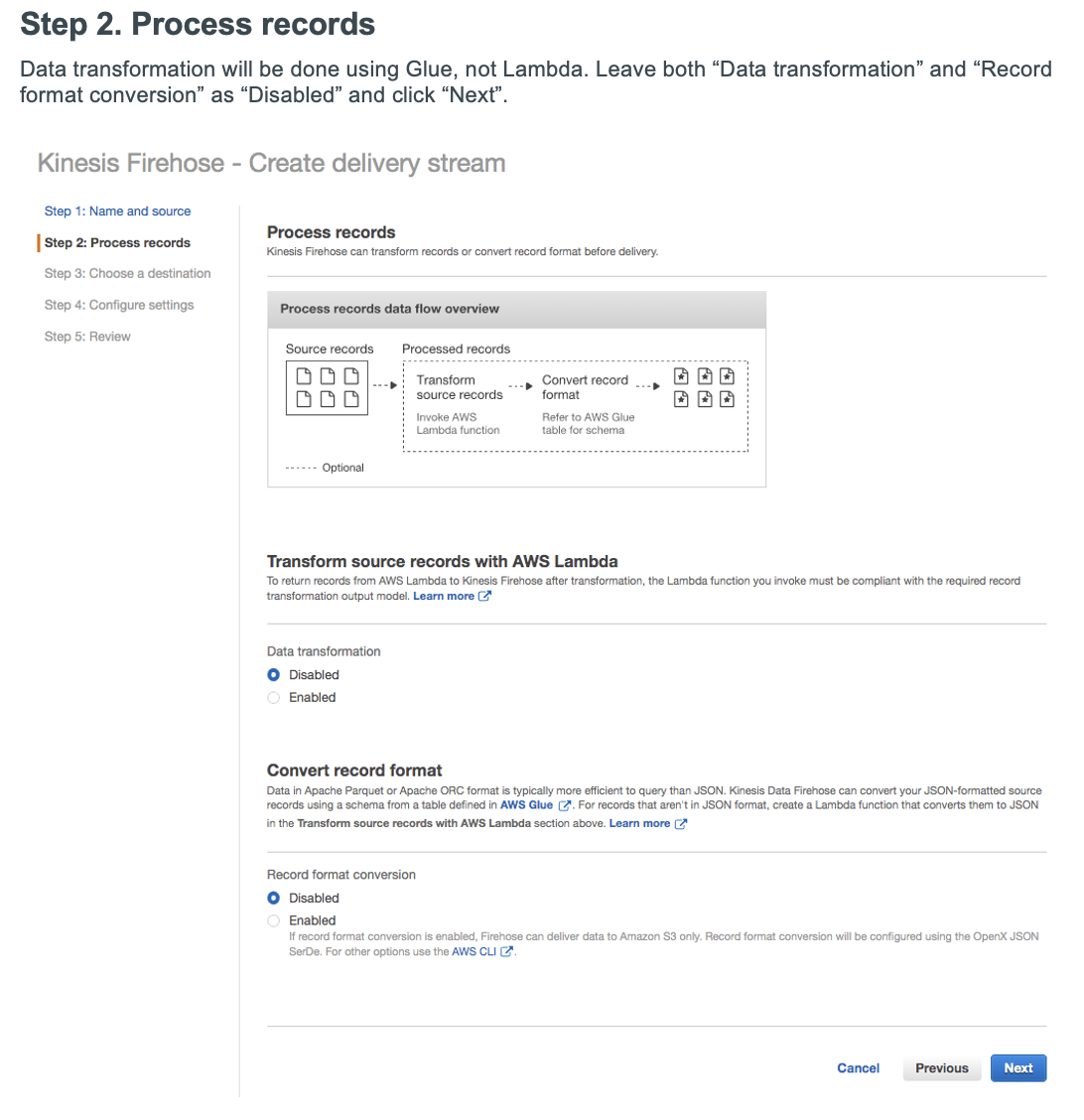 Step 2. Process records

Data transformation will be done using Glue, not Lambda. Leave both “Data transformation” and “Record format conversion” as “Disabled” and click “Next”.

Kinesis Firehose - Create delivery stream

Step 1: Name and source
Step 2: Process records
Step 3: Choose a destination
Step 4: Configure settings
Step 5: Review

Process records
Kinesis Firehose can transform records or convert record format before delivery.

Process records data flow overview

Source records
Processed records
Transform source records
Invoke AWS Lambda function
Convert record format
Refer to AWS Glue table for schema
Optional

Transform source records with AWS Lambda
To return records from AWS Lambda to Kinesis Firehose after transformation, the Lambda function you invoke must be compliant with the required record transformation output model. Learn more

Data transformation
Disabled
Enabled

Convert record format
Data in Apache Parquet or Apache ORC format is typically more efficient to query than JSON. Kinesis Data Firehose can convert your JSON-formatted source records using a schema from a table defined in AWS Glue. For records that aren't in JSON format, create a Lambda function that converts them to JSON in the Transform source records with AWS Lambda section above. Learn more

Record format conversion
Disabled
Enabled
If record format conversion is enabled, Firehose can deliver data to Amazon S3 only. Record format conversion will be configured using the OpenX JSON SerDe. For other options use the AWS CLI.

Cancel
Previous
Next